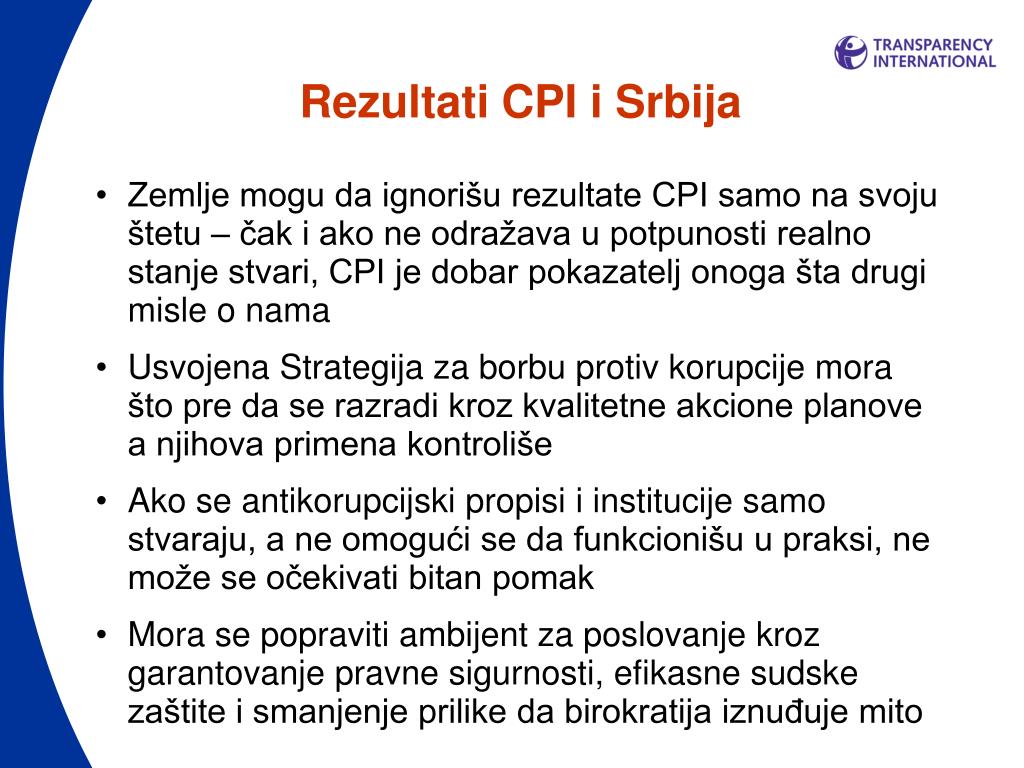 TRANSPARENCY INTERNATIONAL

Rezultati CPI i Srbija

• Zemlje mogu da ignorišu rezultate CPI samo na svoju štetu – čak i ako ne odražava u potpunosti realno stanje stvari, CPI je dobar pokazatelj onoga šta drugi misle o nama

• Usvojena Strategija za borbu protiv korupcije mora što pre da se razradi kroz kvalitetne akcione planove a njihova primena kontroliše

• Ako se antikorupcijski propisi i institucije samo stvaraju, a ne omogući se da funkcionišu u praksi, ne može se očekivati bitan pomak

• Mora se popraviti ambijent za poslovanje kroz garantovanje pravne sigurnosti, efikasne sudske zaštite i smanjenje prilike da birokratija iznuđuje mito